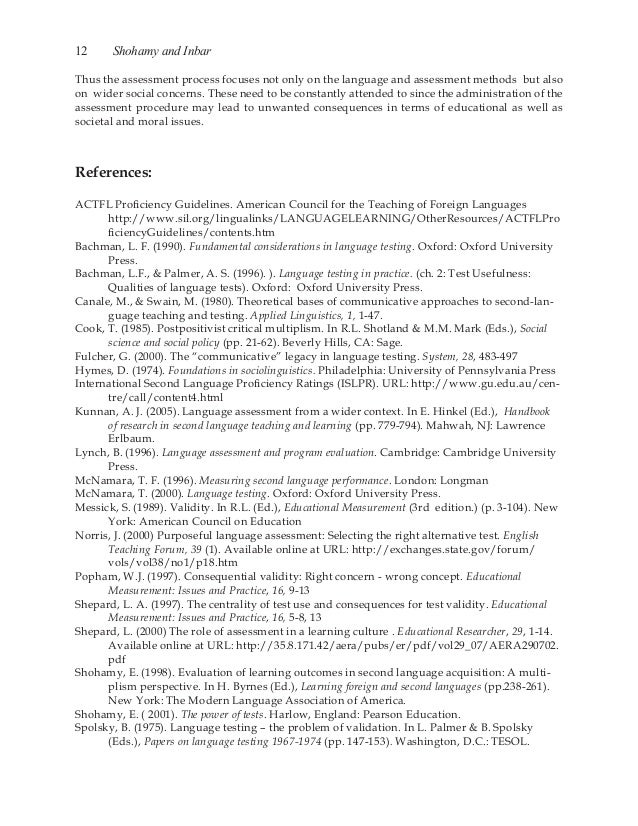 12 Shohamy and Inbar

Thus the assessment process focuses not only on the language and assessment methods but also on wider social concerns. These need to be constantly attended to since the administration of the assessment procedure may lead to unwanted consequences in terms of educational as well as societal and moral issues.

References:

ACTFL Proficiency Guidelines. American Council for the Teaching of Foreign Languages http://www.sil.org/lingualinks/LANGUAGELEARNING/OtherResources/ACTFLProficiencyGuidelines/contents.htm
Bachman, L. F. (1990). Fundamental considerations in language testing. Oxford: Oxford University Press.
Bachman, L.F., & Palmer, A. S. (1996). ). Language testing in practice. (ch. 2: Test Usefulness: Qualities of language tests). Oxford: Oxford University Press.
Canale, M., & Swain, M. (1980). Theoretical bases of communicative approaches to second-language teaching and testing. Applied Linguistics, 1, 1-47.
Cook, T. (1985). Postpositivist critical multiplism. In R.L. Shotland & M.M. Mark (Eds.), Social science and social policy (pp. 21-62). Beverly Hills, CA: Sage.
Fulcher, G. (2000). The "communicative" legacy in language testing. System, 28, 483-497
Hymes, D. (1974). Foundations in sociolinguistics. Philadelphia: University of Pennsylvania Press
International Second Language Proficiency Ratings (ISLPR). URL: http://www.gu.edu.au/centre/call/content4.html
Kunnan, A. J. (2005). Language assessment from a wider context. In E. Hinkel (Ed.), Handbook of research in second language teaching and learning (pp. 779-794). Mahwah, NJ: Lawrence Erlbaum.
Lynch, B. (1996). Language assessment and program evaluation. Cambridge: Cambridge University Press.
McNamara, T. F. (1996). Measuring second language performance. London: Longman
McNamara, T. (2000). Language testing. Oxford: Oxford University Press.
Messick, S. (1989). Validity. In R.L. (Ed.), Educational Measurement (3rd edition.) (p. 3-104). New York: American Council on Education
Norris, J. (2000) Purposeful language assessment: Selecting the right alternative test. English Teaching Forum, 39 (1). Available online at URL: http://exchanges.state.gov/forum/vols/vol38/no1/p18.htm
Popham, W.J. (1997). Consequential validity: Right concern - wrong concept. Educational Measurement: Issues and Practice, 16, 9-13
Shepard, L. A. (1997). The centrality of test use and consequences for test validity. Educational Measurement: Issues and Practice, 16, 5-8, 13
Shepard, L. (2000) The role of assessment in a learning culture . Educational Researcher, 29, 1-14. Available online at URL: http://35.8.171.42/aera/pubs/er/pdf/vol29_07/AERA290702.pdf
Shohamy, E. (1998). Evaluation of learning outcomes in second language acquisition: A multiplism perspective. In H. Byrnes (Ed.), Learning foreign and second languages (pp.238-261). New York: The Modern Language Association of America.
Shohamy, E. ( 2001). The power of tests. Harlow, England: Pearson Education.
Spolsky, B. (1975). Language testing – the problem of validation. In L. Palmer & B. Spolsky (Eds.), Papers on language testing 1967-1974 (pp. 147-153). Washington, D.C.: TESOL.